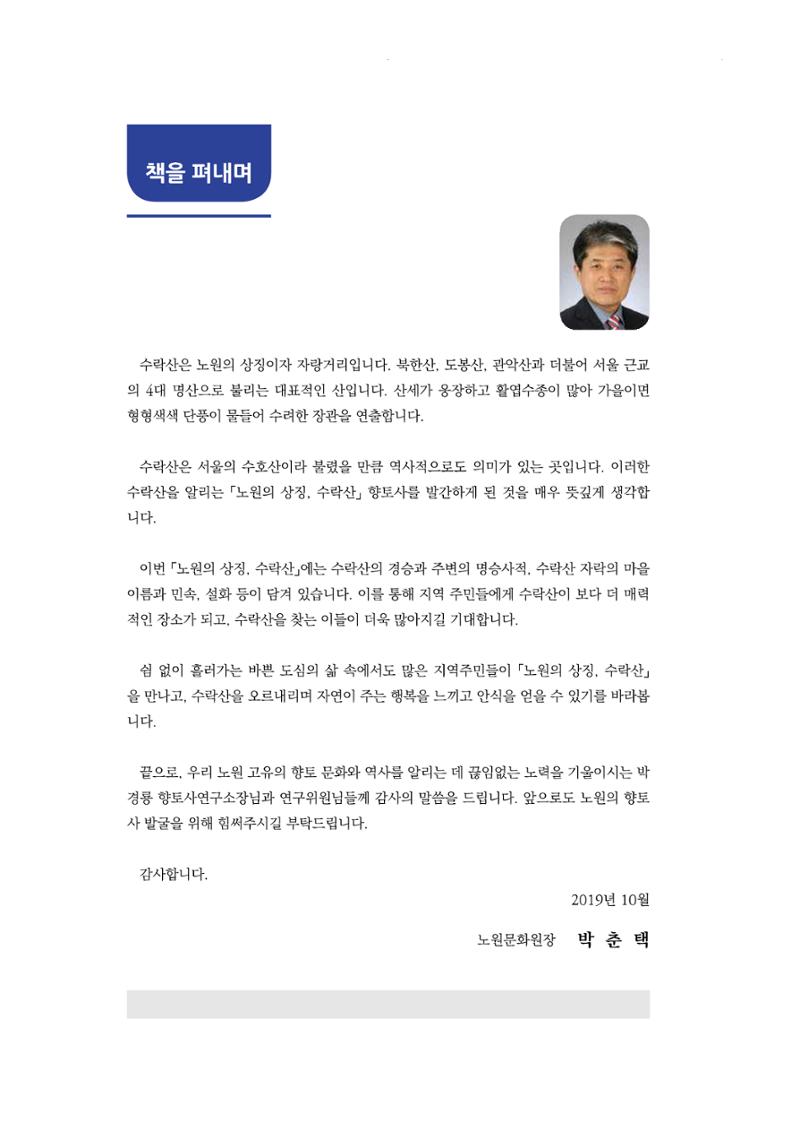 책을 펴내며

수락산은 노원의 상징이자 자랑거리입니다. 북한산, 도봉산, 관악산과 더불어 서울 근교의 4대 명산으로 불리는 대표적인 산입니다. 산세가 웅장하고 활엽수종이 많아 가을이면 형형색색 단풍이 물들어 수려한 장관을 연출합니다.

수락산은 서울의 수호산이라 불렸을 만큼 역사적으로도 의미가 있는 곳입니다. 이러한 수락산을 알리는 「노원의 상징, 수락산」 향토사를 발간하게 된 것을 매우 뜻깊게 생각합니다.

이번 「노원의 상징, 수락산」에는 수락산의 경승과 주변의 명승사적, 수락산 자락의 마을 이름과 민속, 설화 등이 담겨 있습니다. 이를 통해 지역 주민들에게 수락산이 보다 더 매력적인 장소가 되고, 수락산을 찾는 이들이 더욱 많아지길 기대합니다.

쉼 없이 흘러가는 바쁜 도심의 삶 속에서도 많은 지역주민들이 「노원의 상징, 수락산」을 만나고, 수락산을 오르내리며 자연이 주는 행복을 느끼고 안식을 얻을 수 있기를 바라봅니다.

끝으로, 우리 노원 고유의 향토 문화와 역사를 알리는 데 끊임없는 노력을 기울이시는 박경룡 향토사연구소장님과 연구위원님들께 감사의 말씀을 드립니다. 앞으로도 노원의 향토사 발굴을 위해 힘써주시길 부탁드립니다.

감사합니다.

2019년 10월

노원문화원장 박 춘 택